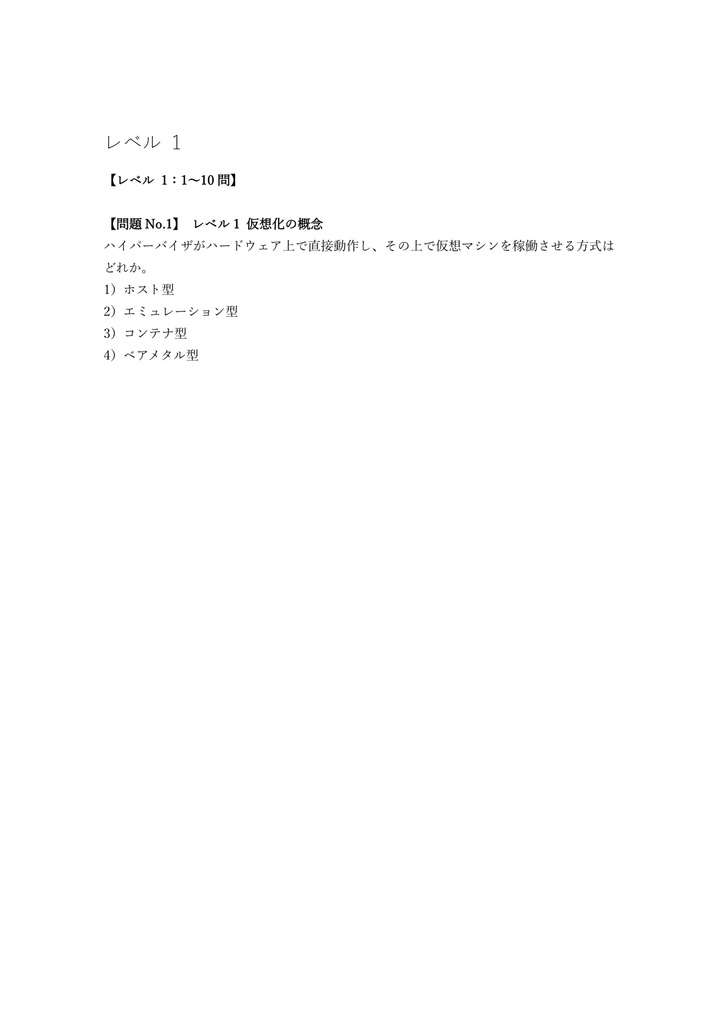 レベル 1

【レベル 1：1〜10 問】

【問題 No.1】 レベル 1 仮想化の概念

ハイパーバイザがハードウェア上で直接動作し、その上で仮想マシンを稼働させる方式はどれか。

1）ホスト型
2）エミュレーション型
3）コンテナ型
4）ベアメタル型